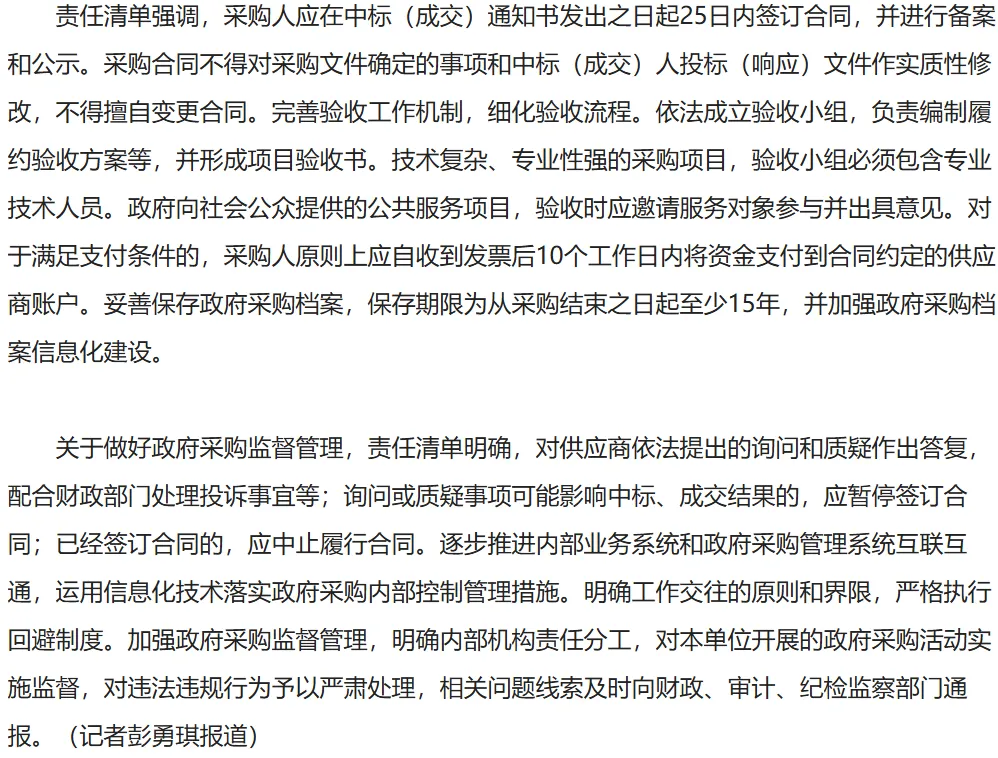 责任清单强调，采购人应在中标（成交）通知书发出之日起25日内签订合同，并进行备案和公示。采购合同不得对采购文件确定的事项和中标（成交）人投标（响应）文件作实质性修改，不得擅自变更合同。完善验收工作机制，细化验收流程。依法成立验收小组，负责编制履约验收方案等，并形成项目验收书。技术复杂、专业性强的采购项目，验收小组必须包含专业技术人员。政府向社会公众提供的公共服务项目，验收时应邀请服务对象参与并出具意见。对于满足支付条件的，采购人原则上应自收到发票后10个工作日内将资金支付到合同约定的供应商账户。妥善保存政府采购档案，保存期限为从采购结束之日起至少15年，并加强政府采购档案信息化建设。

关于做好政府采购监督管理，责任清单明确，对供应商依法提出的询问和质疑作出答复，配合财政部门处理投诉事宜等；询问或质疑事项可能影响中标、成交结果的，应暂停签订合同；已经签订合同的，应中止履行合同。逐步推进内部业务系统和政府采购管理系统互联互通，运用信息化技术落实政府采购内部控制管理措施。明确工作交往的原则和界限，严格执行回避制度。加强政府采购监督管理，明确内部机构责任分工，对本单位开展的政府采购活动实施监督，对违法违规行为予以严肃处理，相关问题线索及时向财政、审计、纪检监察部门通报。（记者彭勇琪报道）